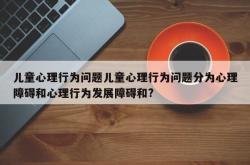 儿童心理行为问题儿童心理行为问题分为心理障碍和心理行为发展障碍和?